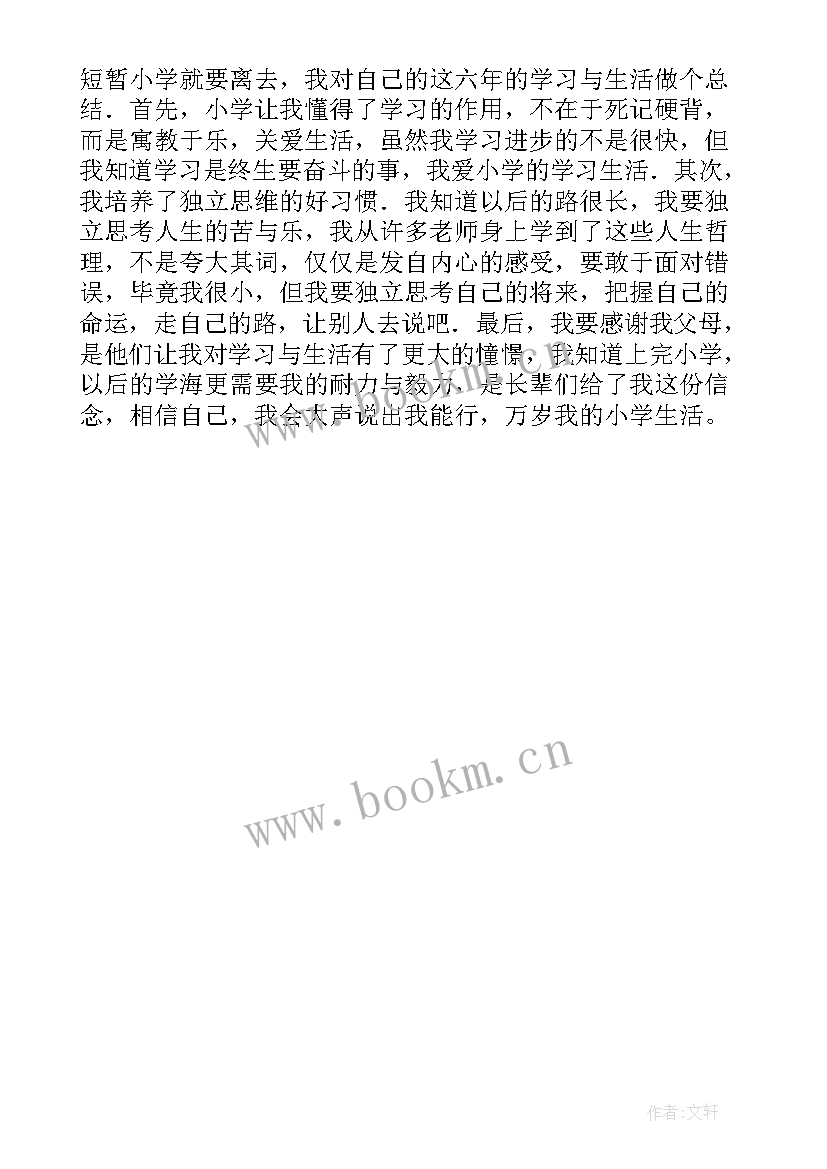 短暂小学就要离去，我对自己的这六年的学习与生活做个总结．首先，小学让我懂得了学习的作用，不在于死记硬背，而是寓教于乐，关爱生活，虽然我学习进步的不是很快，但我知道学习是终生要奋斗的事，我爱小学的学习生活．其次，我培养了独立思维的好习惯．我知道以后的路很长，我要独立思考人生的苦与乐，我从许多老师身上学到了这些人生哲理，不是夸大其词，仅仅是发自内心的感受，要敢于面对错误，毕竟我很小，但我要独立思考自己的将来，把握自己的命运，走自己的路，让别人去说吧．最后，我要感谢我父母，是他们让我对学习与生活有了更大的憧憬，我知道上完小学，以后的学海更需要我的耐力与毅力．是长辈们给了我这份信念，相信自己，我会大声说出我能行，万岁我的小学生活。

www.bookm.cn

作者:文轩